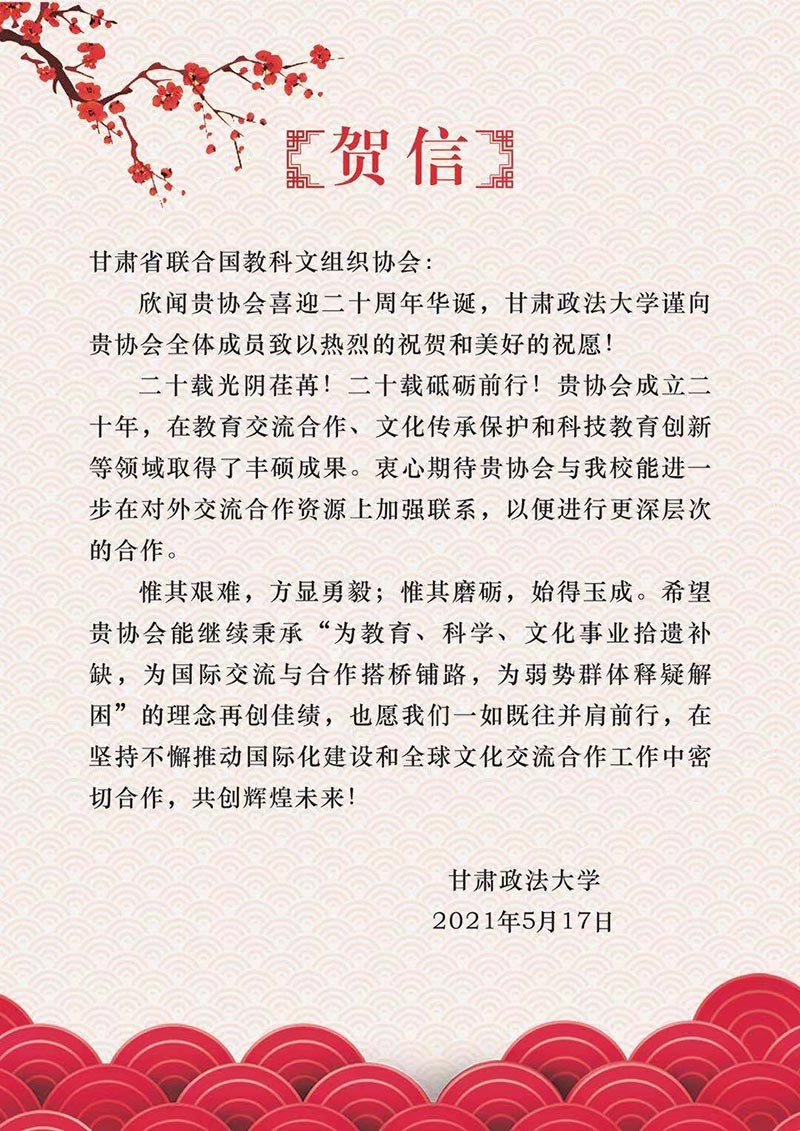 贺信

甘肃省联合国教科文组织协会：

欣闻贵协会喜迎二十周年华诞，甘肃政法大学谨向贵协会全体成员致以热烈的祝贺和美好的祝愿！

二十载光阴荏苒！二十载砥砺前行！贵协会成立二十年，在教育交流合作、文化传承保护和科技教育创新等领域取得了丰硕成果。衷心期待贵协会与我校能进一步在对外交流合作资源上加强联系，以便进行更深层次的合作。

惟其艰难，方显勇毅；惟其磨砺，始得玉成。希望贵协会能继续秉承“为教育、科学、文化事业拾遗补缺，为国际交流与合作搭桥铺路，为弱势群体释疑解困”的理念再创佳绩，也愿我们一如既往并肩前行，在坚持不懈推动国际化建设和全球文化交流合作工作中密切合作，共创辉煌未来！

甘肃政法大学
2021年5月17日